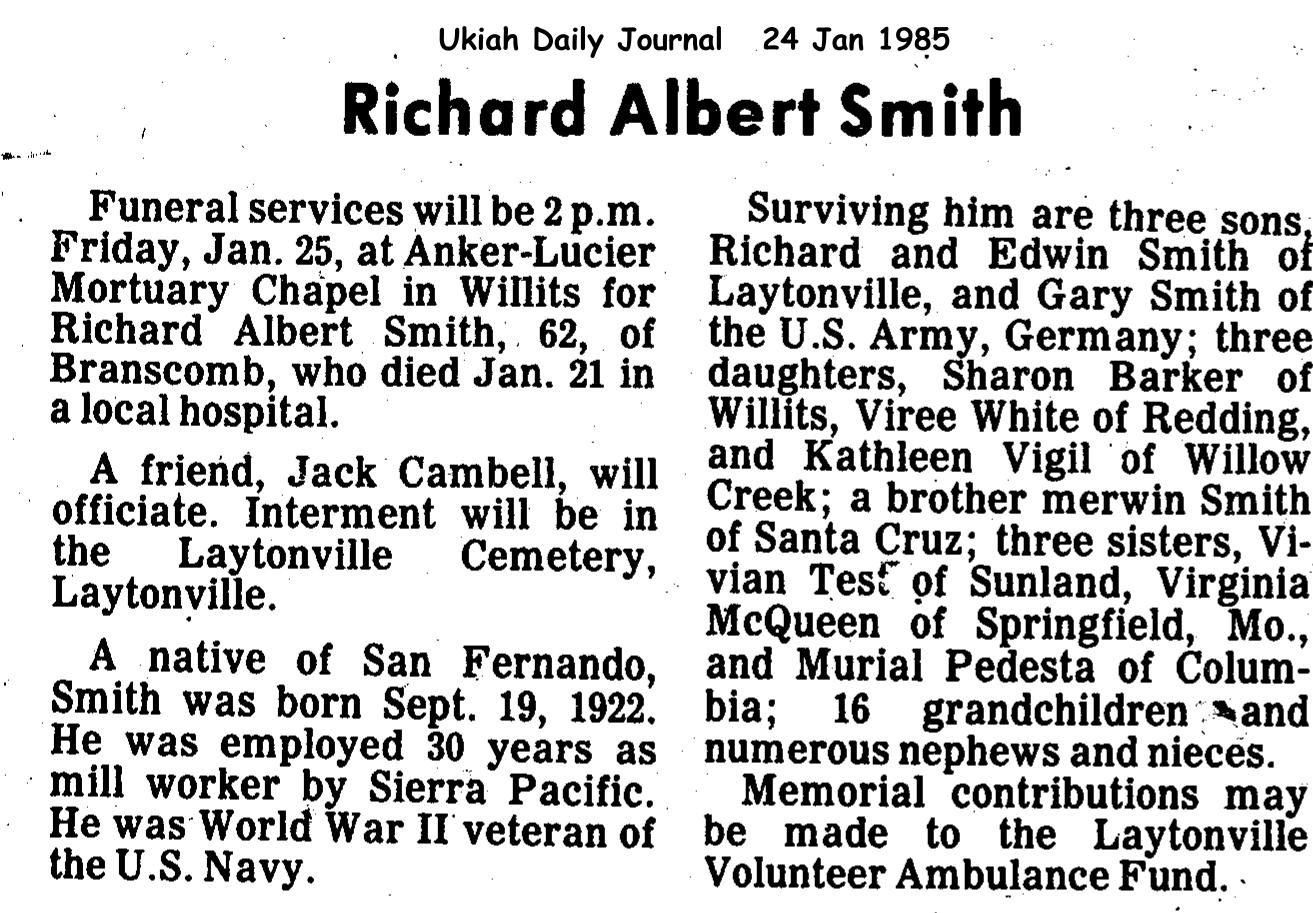 Ukiah Daily Journal 24 Jan 1985

Richard Albert Smith

Funeral services will be 2 p.m. Friday, Jan. 25, at Anker-Lucier Mortuary Chapel in Willits for Richard Albert Smith, 62, of Branscomb, who died Jan. 21 in a local hospital.

A friend, Jack Cambell, will officiate. Interment will be in the Laytonville Cemetery, Laytonville.

A native of San Fernando, Smith was born Sept. 19, 1922. He was employed 30 years as mill worker by Sierra Pacific. He was World War II veteran of the U.S. Navy.

Surviving him are three sons, Richard and Edwin Smith of Laytonville, and Gary Smith of the U.S. Army, Germany; three daughters, Sharon Barker of Willits, Viree White of Redding, and Kathleen Vigil of Willow Creek; a brother merwin Smith of Santa Cruz; three sisters, Vivian Test of Sunland, Virginia McQueen of Springfield, Mo., and Murial Pedesta of Columbia; 16 grandchildren and numerous nephews and nieces.

Memorial contributions may be made to the Laytonville Volunteer Ambulance Fund.